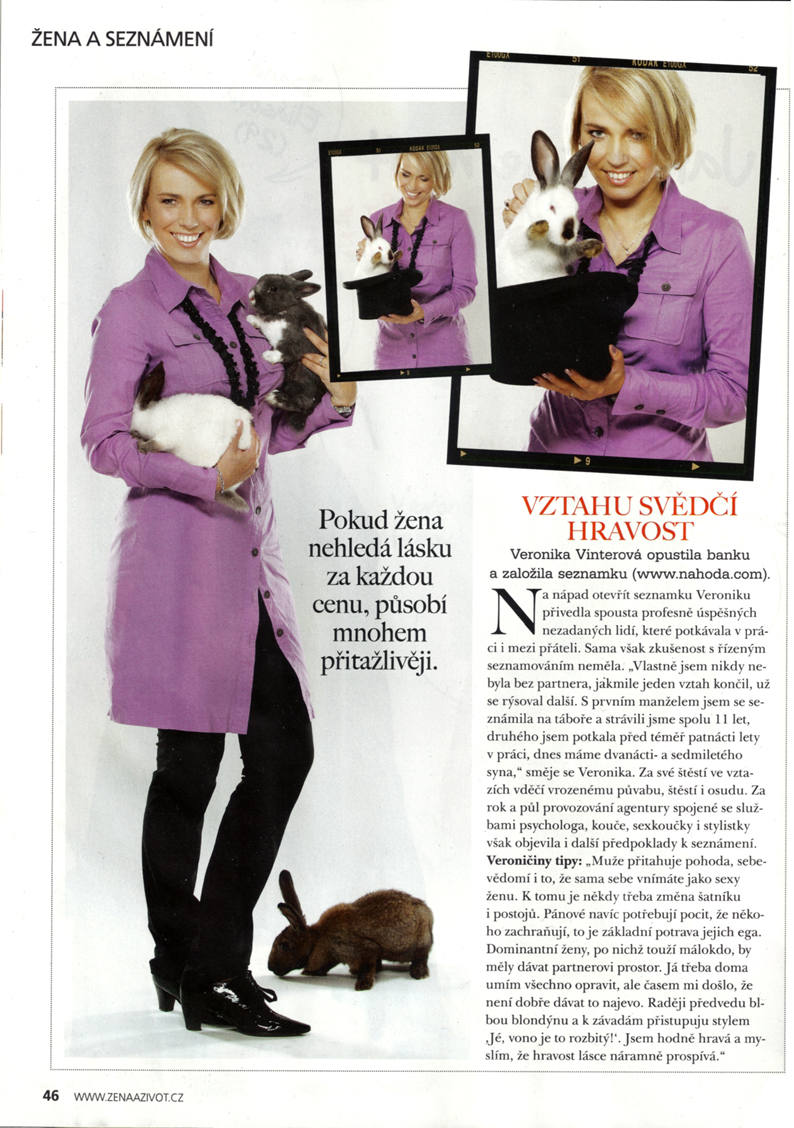 ŽENA A SEZNÁMENÍ

Pokud žena nehledá lásku za každou cenu, působí mnohem přitažlivěji.

VZTAHU SVĚDČÍ HRAVOST

Veronika Vinterová opustila banku a založila seznamku (www.nahoda.com).

Na nápad otevřít seznamku Veroniku přivedla spousta profesně úspěšných nezadaných lidí, které potkávala v práci i mezi přáteli. Sama však zkušenost s řízeným seznamováním neměla. „Vlastně jsem nikdy nebyla bez partnera, jakmile jeden vztah končil, už se rýsoval další. S prvním manželem jsem se seznámila na táboře a strávili jsme spolu 11 let, druhého jsem potkala před téměř patnácti lety v práci, dnes máme dvanácti- a sedmiletého syna," směje se Veronika. Za své štěstí ve vztazích vděčí vrozenému půvabu, štěstí i osudu. Za rok a půl provozování agentury spojené se službami psychologa, kouče, sexkoučky i stylistky však objevila i další předpoklady k seznámení.
Veroničiny tipy: „Muže přitahuje pohoda, sebevědomí i to, že sama sebe vnímáte jako sexy ženu. K tomu je někdy třeba změna šatníku i postojů. Pánové navíc potřebují pocit, že někoho zachraňují, to je základní potrava jejich ega. Dominantní ženy, po nichž touží málokdo, by měly dávat partnerovi prostor. Já třeba doma umím všechno opravit, ale časem mi došlo, že není dobře dávat to najevo. Raději předvedu blbou blondýnu a k závadám přistupuju stylem ‚Jé, vono je to rozbitý!'. Jsem hodně hravá a myslím, že hravost lásce náramně prospívá."

46 WWW.ZENAAZIVOT.CZ